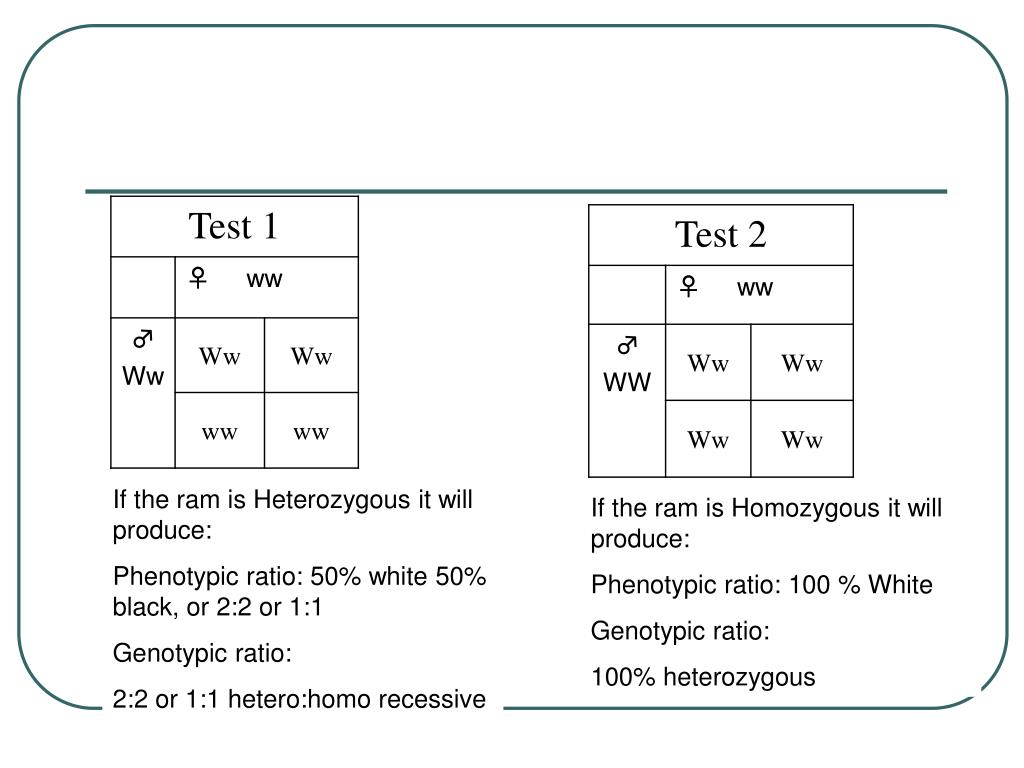 | Test 1 | | |
|---|---|---|
| | ♀ ww | |
| ♂ Ww | Ww | Ww |
| | ww | ww |

If the ram is Heterozygous it will produce:

Phenotypic ratio: 50% white 50% black, or 2:2 or 1:1

Genotypic ratio:

2:2 or 1:1 hetero:homo recessive

| Test 2 | | |
|---|---|---|
| | ♀ ww | |
| ♂ WW | Ww | Ww |
| | Ww | Ww |

If the ram is Homozygous it will produce:

Phenotypic ratio: 100 % White

Genotypic ratio:

100% heterozygous